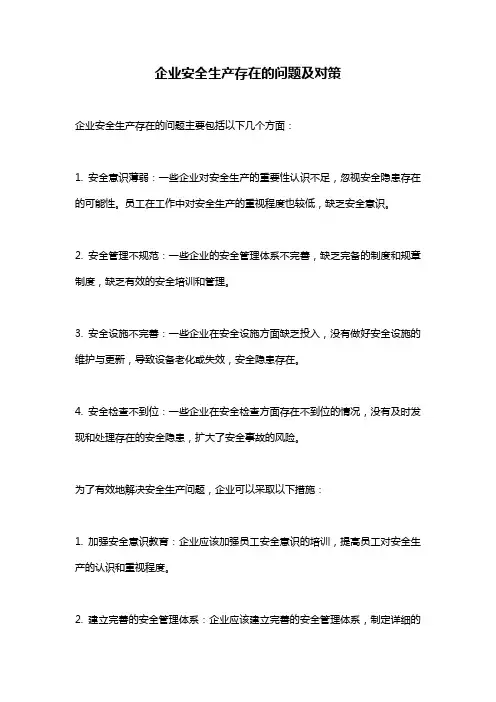 企业安全生产存在的问题及对策

企业安全生产存在的问题主要包括以下几个方面：

1. 安全意识薄弱：一些企业对安全生产的重要性认识不足，忽视安全隐患存在的可能性。员工在工作中对安全生产的重视程度也较低，缺乏安全意识。

2. 安全管理不规范：一些企业的安全管理体系不完善，缺乏完备的制度和规章制度，缺乏有效的安全培训和管理。

3. 安全设施不完善：一些企业在安全设施方面缺乏投入，没有做好安全设施的维护与更新，导致设备老化或失效，安全隐患存在。

4. 安全检查不到位：一些企业在安全检查方面存在不到位的情况，没有及时发现和处理存在的安全隐患，扩大了安全事故的风险。

为了有效地解决安全生产问题，企业可以采取以下措施：

1. 加强安全意识教育：企业应该加强员工安全意识的培训，提高员工对安全生产的认识和重视程度。

2. 建立完善的安全管理体系：企业应该建立完善的安全管理体系，制定详细的